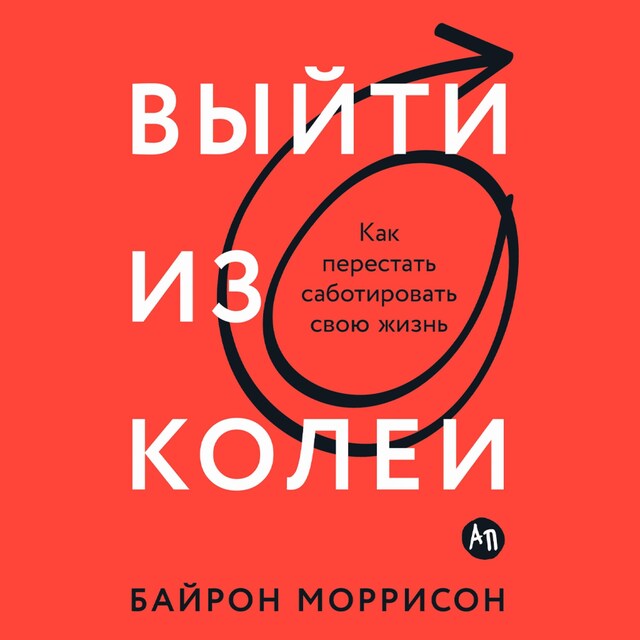 ВЫЙТИ
ИЗ
КОЛЕИ

Как перестать саботировать свою жизнь

АП

БАЙРОН МОРРИСОН